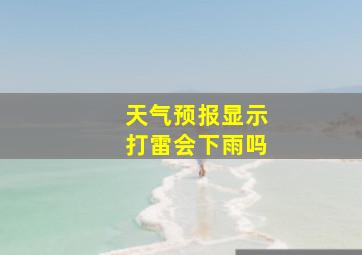 天气预报显示
打雷会下雨吗